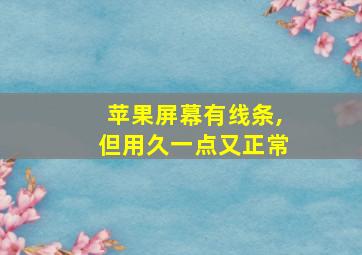 苹果屏幕有线条,
但用久一点又正常